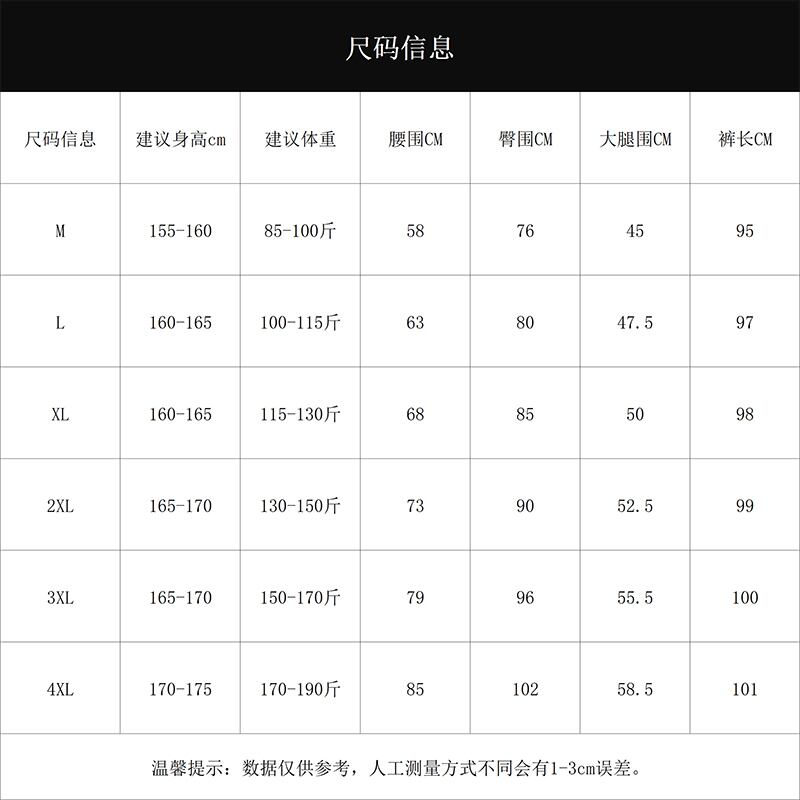 尺码信息

| 尺码信息 | 建议身高cm | 建议体重 | 腰围CM | 臀围CM | 大腿围CM | 裤长CM |
|---|---|---|---|---|---|---|
| M | 155-160 | 85-100斤 | 58 | 76 | 45 | 95 |
| L | 160-165 | 100-115斤 | 63 | 80 | 47.5 | 97 |
| XL | 160-165 | 115-130斤 | 68 | 85 | 50 | 98 |
| 2XL | 165-170 | 130-150斤 | 73 | 90 | 52.5 | 99 |
| 3XL | 165-170 | 150-170斤 | 79 | 96 | 55.5 | 100 |
| 4XL | 170-175 | 170-190斤 | 85 | 102 | 58.5 | 101 |

温馨提示：数据仅供参考，人工测量方式不同会有1-3cm误差。